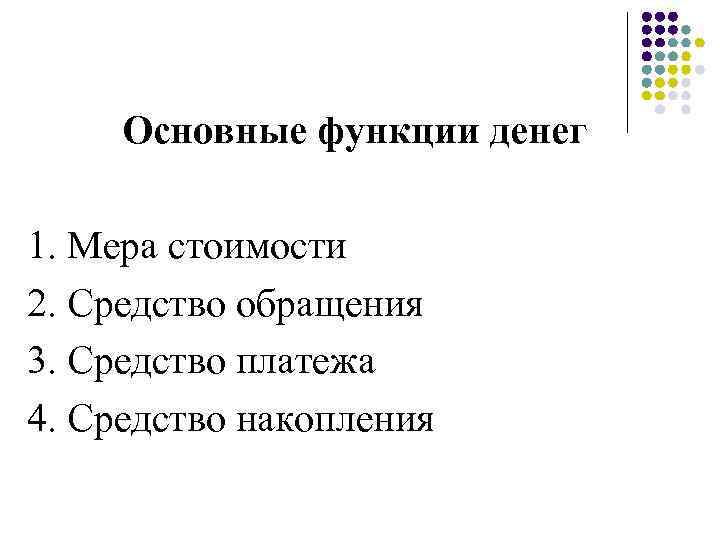 Основные функции денег

1. Мера стоимости
2. Средство обращения
3. Средство платежа
4. Средство накопления